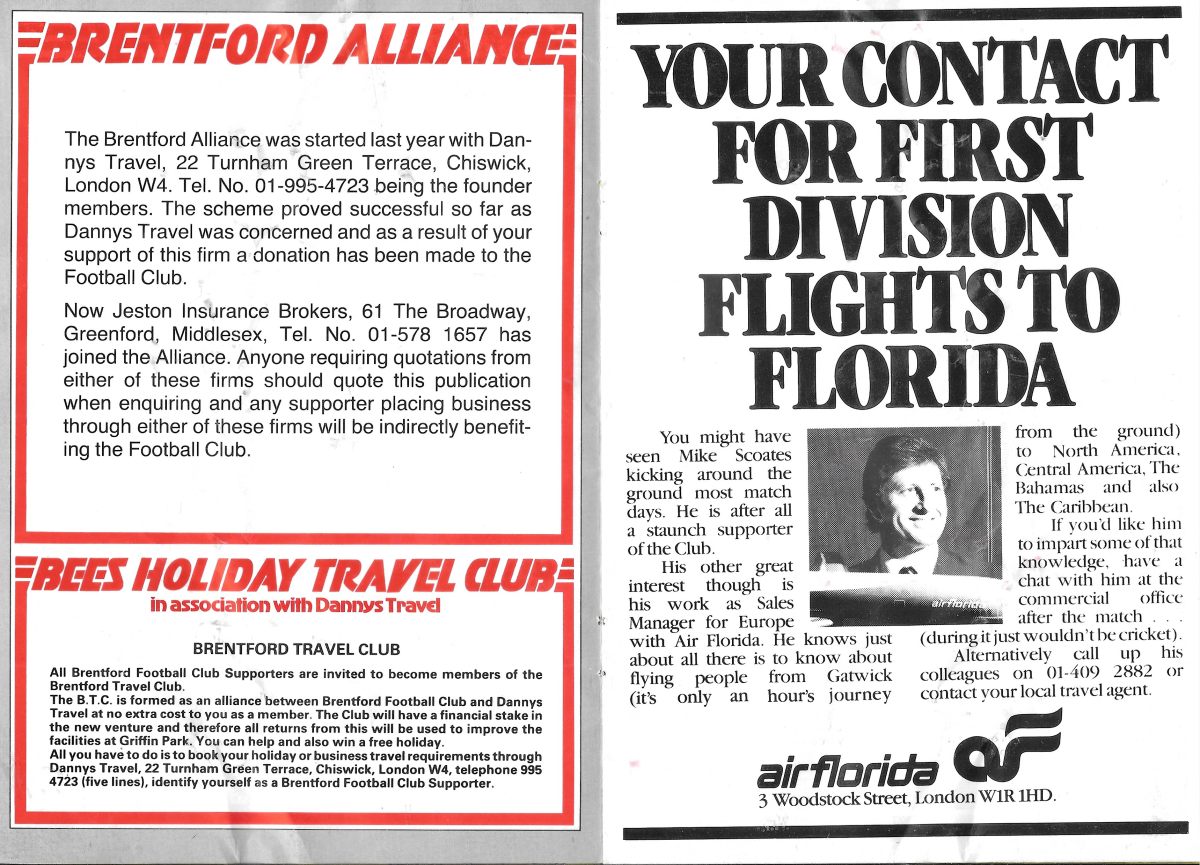 BRENTFORD ALLIANCE

The Brentford Alliance was started last year with Dannys Travel, 22 Turnham Green Terrace, Chiswick, London W4. Tel. No. 01-995-4723 being the founder members. The scheme proved successful so far as Dannys Travel was concerned and as a result of your support of this firm a donation has been made to the Football Club.

Now Jeston Insurance Brokers, 61 The Broadway, Greenford, Middlesex, Tel. No. 01-578 1657 has joined the Alliance. Anyone requiring quotations from either of these firms should quote this publication when enquiring and any supporter placing business through either of these firms will be indirectly benefiting the Football Club.

BEES HOLIDAY TRAVEL CLUB
in association with Dannys Travel

BRENTFORD TRAVEL CLUB

All Brentford Football Club Supporters are invited to become members of the Brentford Travel Club.
The B.T.C. is formed as an alliance between Brentford Football Club and Dannys Travel at no extra cost to you as a member. The Club will have a financial stake in the new venture and therefore all returns from this will be used to improve the facilities at Griffin Park. You can help and also win a free holiday.
All you have to do is to book your holiday or business travel requirements through Dannys Travel, 22 Turnham Green Terrace, Chiswick, London W4, telephone 995 4723 (five lines), identify yourself as a Brentford Football Club Supporter.

YOUR CONTACT FOR FIRST DIVISION FLIGHTS TO FLORIDA

You might have seen Mike Scoates kicking around the ground most match days. He is after all a staunch supporter of the Club.

His other great interest though is his work as Sales Manager for Europe with Air Florida. He knows just about all there is to know about flying people from Gatwick (it's only an hour's journey from the ground) to North America, Central America, The Bahamas and also The Caribbean.

If you'd like him to impart some of that knowledge, have a chat with him at the commercial office after the match . . . (during it just wouldn't be cricket).

Alternatively call up his colleagues on 01-409 2882 or contact your local travel agent.

airflorida

airflorida
3 Woodstock Street, London W1R 1HD.